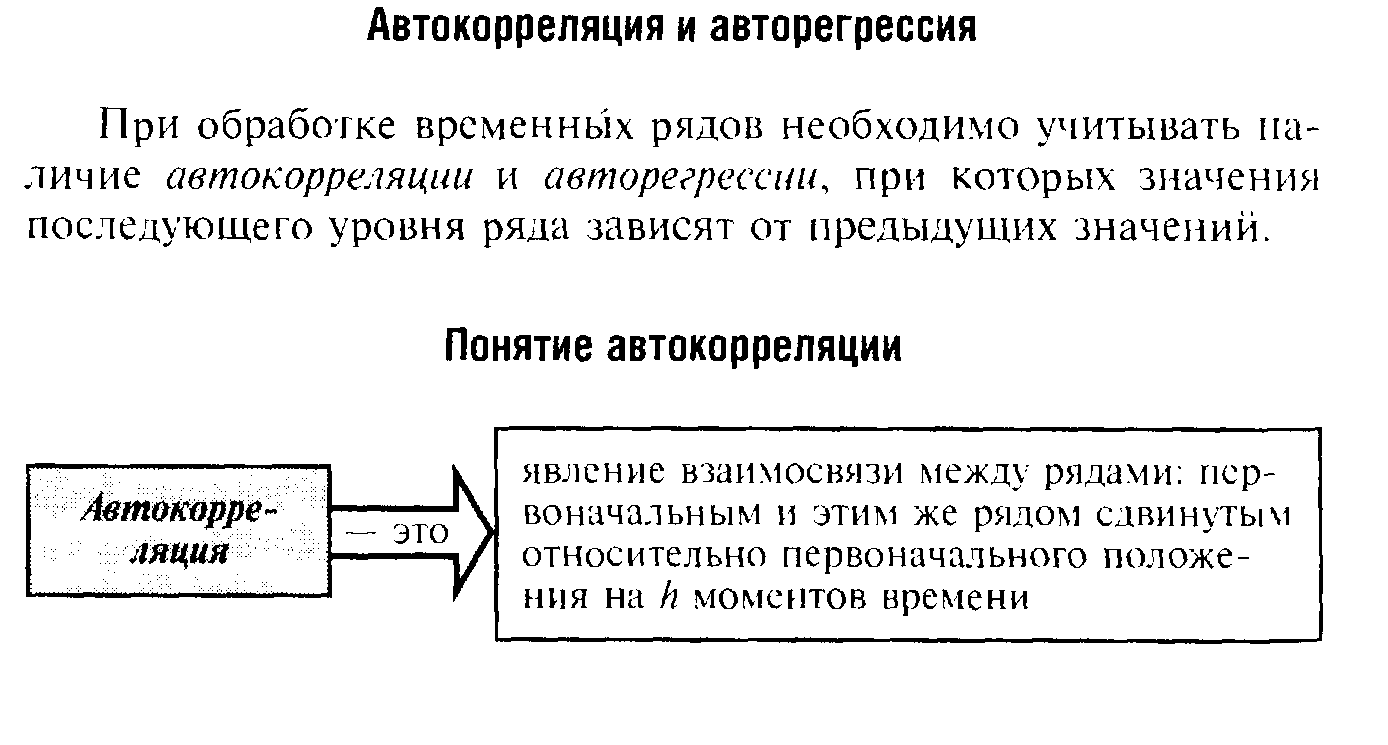 Автокорреляция и авторегрессия

При обработке временны́х рядов необходимо учитывать наличие автокорреляции и авторегрессии, при которых значения последующего уровня ряда зависят от предыдущих значений.

Понятие автокорреляции

Автокорреляция

— это

явление взаимосвязи между рядами: первоначальным и этим же рядом сдвинутым относительно первоначального положения на $h$ моментов времени